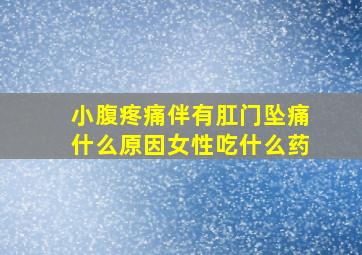 小腹疼痛伴有肛门坠痛什么原因女性吃什么药